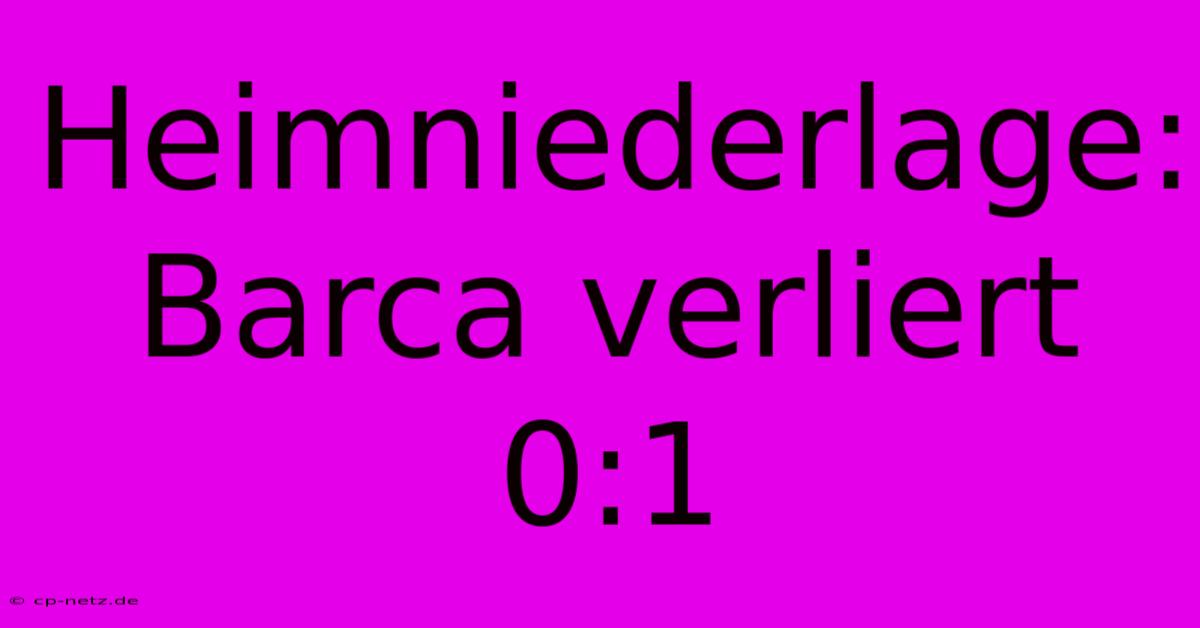 Heimniederlage: Barca verliert 0:1

© cp-netz.de